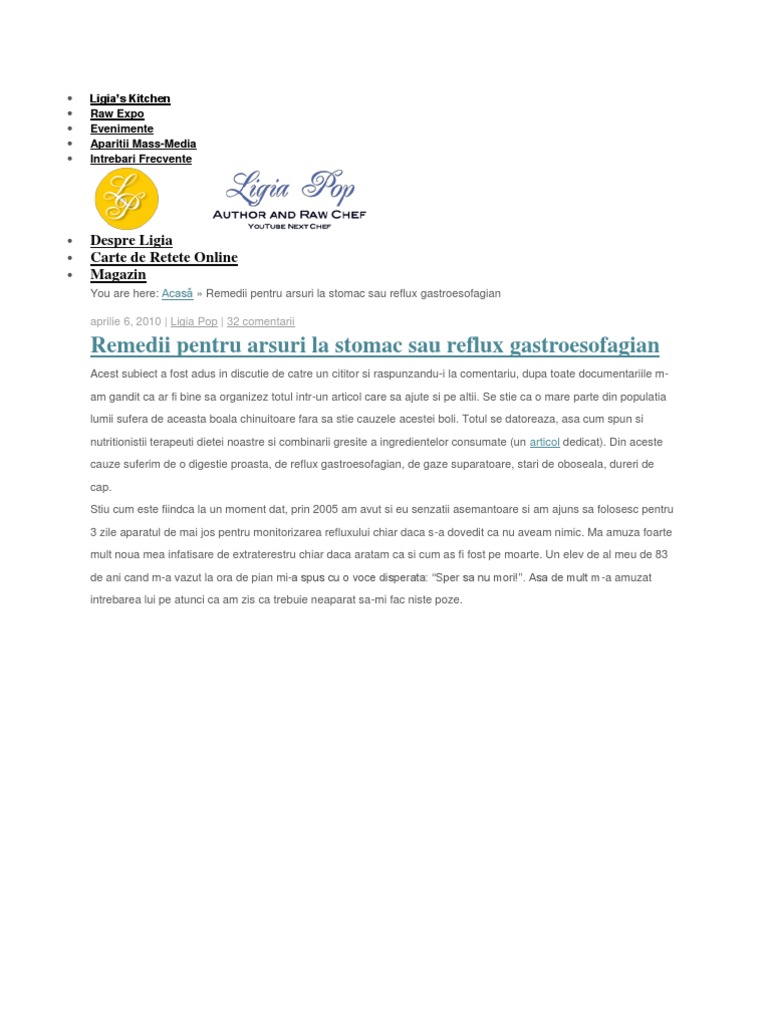 - Ligia's Kitchen
- Raw Expo
- Evenimente
- Aparitii Mass-Media
- Intrebari Frecvente

LP

Ligia Pop
AUTHOR AND RAW CHEF
YOUTUBE NEXT CHEF

- Despre Ligia
- Carte de Retete Online
- Magazin

You are here: Acasă » Remedii pentru arsuri la stomac sau reflux gastroesofagian

aprilie 6, 2010 | Ligia Pop | 32 comentarii

Remedii pentru arsuri la stomac sau reflux gastroesofagian

Acest subiect a fost adus in discutie de catre un cititor si raspunzandu-i la comentariu, dupa toate documentariile m-am gandit ca ar fi bine sa organizez totul intr-un articol care sa ajute si pe altii. Se stie ca o mare parte din populatia lumii sufera de aceasta boala chinuitoare fara sa stie cauzele acestei boli. Totul se datoreaza, asa cum spun si nutritionistii terapeuti dietei noastre si combinarii gresite a ingredientelor consumate (un articol dedicat). Din aceste cauze suferim de o digestie proasta, de reflux gastroesofagian, de gaze suparatoare, stari de oboseala, dureri de cap.

Stiu cum este fiindca la un moment dat, prin 2005 am avut si eu senzatii asemantoare si am ajuns sa folosesc pentru 3 zile aparatul de mai jos pentru monitorizarea refluxului chiar daca s-a dovedit ca nu aveam nimic. Ma amuza foarte mult noua mea infatisare de extraterestru chiar daca aratam ca si cum as fi fost pe moarte. Un elev de al meu de 83 de ani cand m-a vazut la ora de pian mi-a spus cu o voce disperata: “Sper sa nu mori!”. Asa de mult m -a amuzat intrebarea lui pe atunci ca am zis ca trebuie neaparat sa-mi fac niste poze.